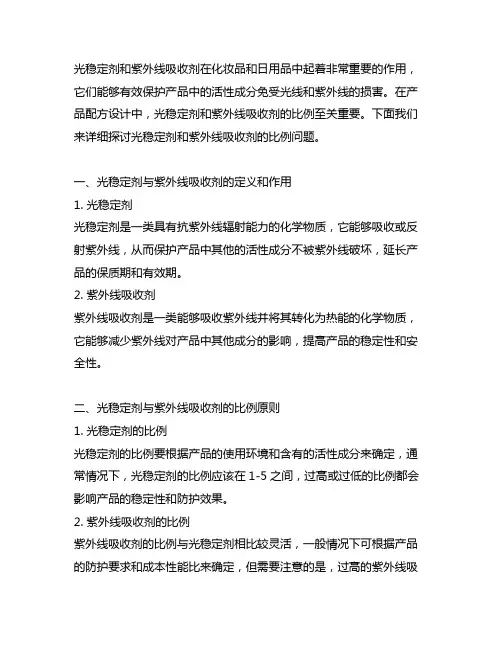 光稳定剂和紫外线吸收剂在化妆品和日用品中起着非常重要的作用，它们能够有效保护产品中的活性成分免受光线和紫外线的损害。在产品配方设计中，光稳定剂和紫外线吸收剂的比例至关重要。下面我们来详细探讨光稳定剂和紫外线吸收剂的比例问题。

一、光稳定剂与紫外线吸收剂的定义和作用
1. 光稳定剂
光稳定剂是一类具有抗紫外线辐射能力的化学物质，它能够吸收或反射紫外线，从而保护产品中其他的活性成分不被紫外线破坏，延长产品的保质期和有效期。
2. 紫外线吸收剂
紫外线吸收剂是一类能够吸收紫外线并将其转化为热能的化学物质，它能够减少紫外线对产品中其他成分的影响，提高产品的稳定性和安全性。

二、光稳定剂与紫外线吸收剂的比例原则
1. 光稳定剂的比例
光稳定剂的比例要根据产品的使用环境和含有的活性成分来确定，通常情况下，光稳定剂的比例应该在 1-5 之间，过高或过低的比例都会影响产品的稳定性和防护效果。
2. 紫外线吸收剂的比例
紫外线吸收剂的比例与光稳定剂相比较灵活，一般情况下可根据产品的防护要求和成本性能比来确定，但需要注意的是，过高的紫外线吸